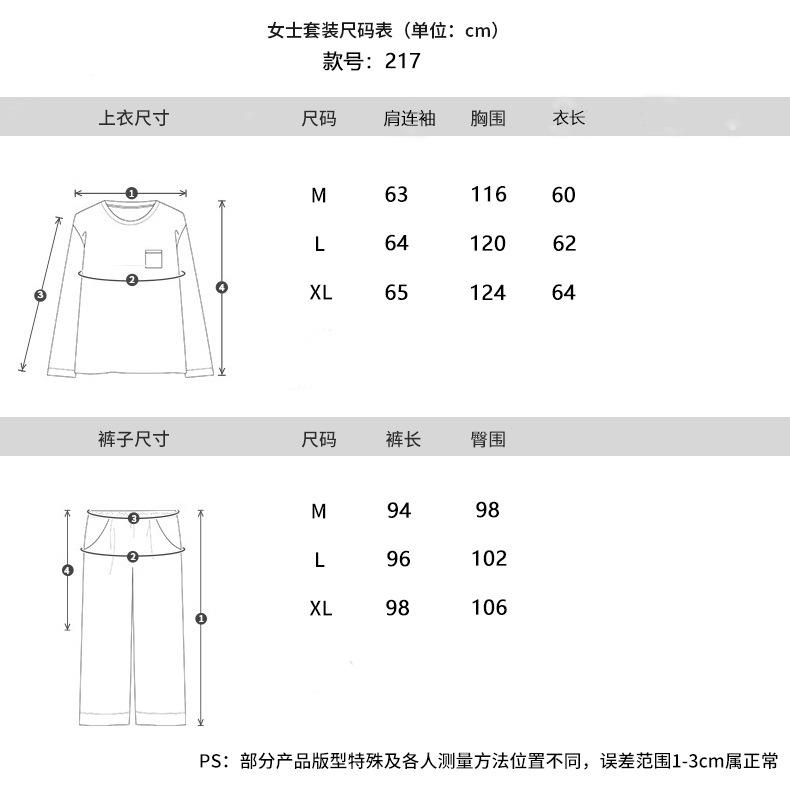 女士套装尺码表（单位：cm）
款号：217

| 上衣尺寸 | 尺码 | 肩连袖 | 胸围 | 衣长 |
|---|---|---|---|---|
| | M | 63 | 116 | 60 |
| | L | 64 | 120 | 62 |
| | XL | 65 | 124 | 64 |

1 2 3 4

| 裤子尺寸 | 尺码 | 裤长 | 臀围 |
|---|---|---|---|
| | M | 94 | 98 |
| | L | 96 | 102 |
| | XL | 98 | 106 |

3 2 4 1

PS：部分产品版型特殊及各人测量方法位置不同，误差范围1-3cm属正常